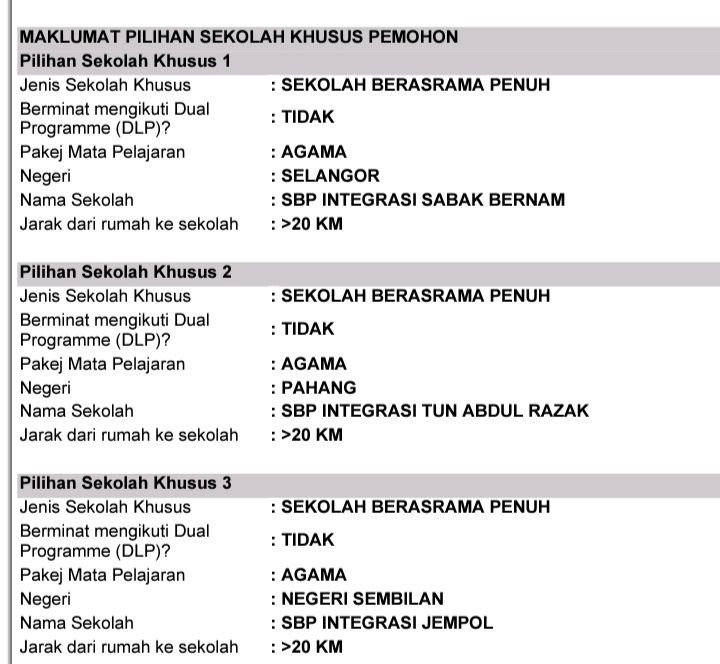 MAKLUMAT PILIHAN SEKOLAH KHUSUS PEMOHON

Pilihan Sekolah Khusus 1

Jenis Sekolah Khusus : SEKOLAH BERASRAMA PENUH
Berminat mengikuti Dual Programme (DLP)? : TIDAK
Pakej Mata Pelajaran : AGAMA
Negeri : SELANGOR
Nama Sekolah : SBP INTEGRASI SABAK BERNAM
Jarak dari rumah ke sekolah : >20 KM

Pilihan Sekolah Khusus 2

Jenis Sekolah Khusus : SEKOLAH BERASRAMA PENUH
Berminat mengikuti Dual Programme (DLP)? : TIDAK
Pakej Mata Pelajaran : AGAMA
Negeri : PAHANG
Nama Sekolah : SBP INTEGRASI TUN ABDUL RAZAK
Jarak dari rumah ke sekolah : >20 KM

Pilihan Sekolah Khusus 3

Jenis Sekolah Khusus : SEKOLAH BERASRAMA PENUH
Berminat mengikuti Dual Programme (DLP)? : TIDAK
Pakej Mata Pelajaran : AGAMA
Negeri : NEGERI SEMBILAN
Nama Sekolah : SBP INTEGRASI JEMPOL
Jarak dari rumah ke sekolah : >20 KM